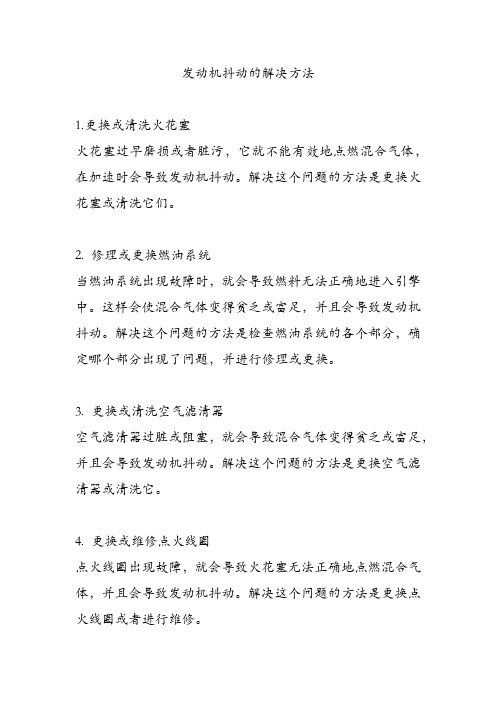 发动机抖动的解决方法

1.更换或清洗火花塞
火花塞过早磨损或者脏污，它就不能有效地点燃混合气体，在加速时会导致发动机抖动。解决这个问题的方法是更换火花塞或清洗它们。

2. 修理或更换燃油系统
当燃油系统出现故障时，就会导致燃料无法正确地进入引擎中。这样会使混合气体变得贫乏或富足，并且会导致发动机抖动。解决这个问题的方法是检查燃油系统的各个部分，确定哪个部分出现了问题，并进行修理或更换。

3. 更换或清洗空气滤清器
空气滤清器过脏或阻塞，就会导致混合气体变得贫乏或富足，并且会导致发动机抖动。解决这个问题的方法是更换空气滤清器或清洗它。

4. 更换或维修点火线圈
点火线圈出现故障，就会导致火花塞无法正确地点燃混合气体，并且会导致发动机抖动。解决这个问题的方法是更换点火线圈或者进行维修。